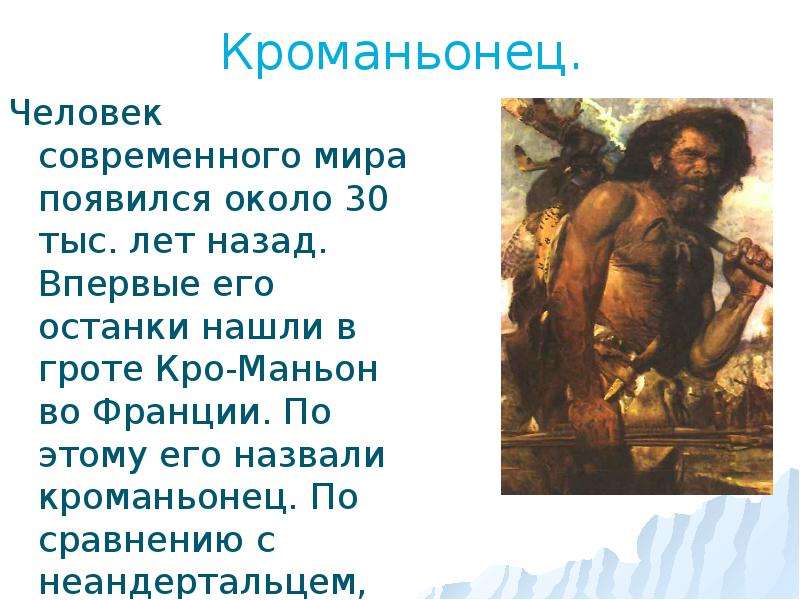 Кроманьонец.

Человек современного мира появился около 30 тыс. лет назад. Впервые его останки нашли в гроте Кро-Маньон во Франции. По этому его назвали кроманьонец. По сравнению с неандертальцем,